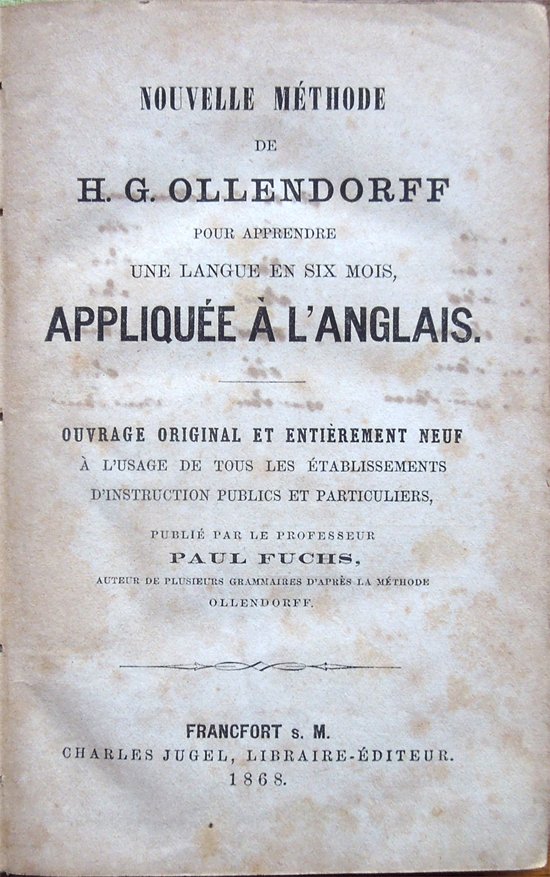 NOUVELLE MÉTHODE

DE

H. G. OLLENDORFF

POUR APPRENDRE

UNE LANGUE EN SIX MOIS,

APPLIQUÉE À L'ANGLAIS.

OUVRAGE ORIGINAL ET ENTIÈREMENT NEUF

À L'USAGE DE TOUS LES ÉTABLISSEMENTS

D'INSTRUCTION PUBLICS ET PARTICULIERS,

PUBLIÉ PAR LE PROFESSEUR

PAUL FUCHS,

AUTEUR DE PLUSIEURS GRAMMAIRES D'APRÈS LA MÉTHODE OLLENDORFF.

FRANCFORT s. M.

CHARLES JUGEL, LIBRAIRE-ÉDITEUR.

1868.